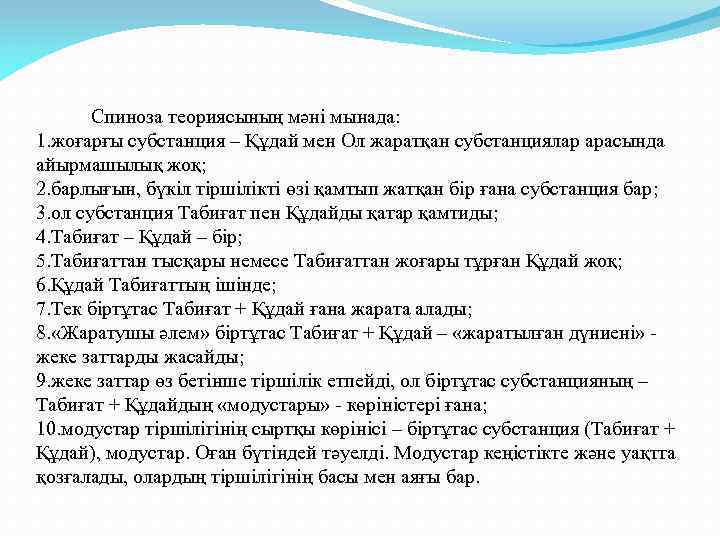 Спиноза теориясының мәні мынада:
1.жоғарғы субстанция – Құдай мен Ол жаратқан субстанциялар арасында айырмашылық жоқ;
2.барлығын, бүкіл тіршілікті өзі қамтып жатқан бір ғана субстанция бар;
3.ол субстанция Табиғат пен Құдайды қатар қамтиды;
4.Табиғат – Құдай – бір;
5.Табиғаттан тысқары немесе Табиғаттан жоғары тұрған Құдай жоқ;
6.Құдай Табиғаттың ішінде;
7.Тек біртұтас Табиғат + Құдай ғана жарата алады;
8.«Жаратушы әлем» біртұтас Табиғат + Құдай – «жаратылған дүниені» - жеке заттарды жасайды;
9.жеке заттар өз бетінше тіршілік етпейді, ол біртұтас субстанцияның – Табиғат + Құдайдың «модустары» - көріністері ғана;
10.модустар тіршілігінің сыртқы көрінісі – біртұтас субстанция (Табиғат + Құдай), модустар. Оған бүтіндей тәуелді. Модустар кеңістікте және уақтта қозғалады, олардың тіршілігінің басы мен аяғы бар.